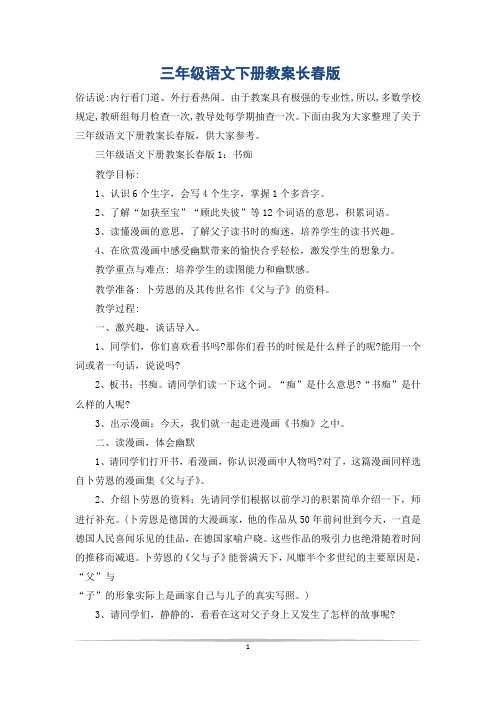 三年级语文下册教案长春版

俗话说:内行看门道、外行看热闹。由于教案具有极强的专业性,所以,多数学校规定,教研组每月检查一次,教导处每学期抽查一次。下面由我为大家整理了关于三年级语文下册教案长春版，供大家参考。

三年级语文下册教案长春版1：书痴

教学目标:

1、认识6个生字，会写4个生字，掌握1个多音字。

2、了解“如获至宝”“顾此失彼”等12个词语的意思，积累词语。

3、读懂漫画的意思，了解父子读书时的痴迷，培养学生的读书兴趣。

4、在欣赏漫画中感受幽默带来的愉快合乎轻松，激发学生的想象力。

教学重点与难点：培养学生的读图能力和幽默感。

教学准备：卜劳恩的及其传世名作《父与子》的资料。

教学过程:

一、激兴趣，谈话导入。

1、同学们，你们喜欢看书吗?那你们看书的时候是什么样子的呢?能用一个词或者一句话，说说吗?

2、板书：书痴。请同学们读一下这个词。“痴”是什么意思?“书痴”是什么样的人呢?

3、出示漫画：今天，我们就一起走进漫画《书痴》之中。

二、读漫画，体会幽默

1、请同学们打开书，看漫画，你认识漫画中人物吗?对了，这篇漫画同样选自卜劳恩的漫画集《父与子》。

2、介绍卜劳恩的资料：先请同学们根据以前学习的积累简单介绍一下，师进行补充。(卜劳恩是德国的大漫画家，他的作品从50年前问世到今天，一直是德国人民喜闻乐见的佳品，在德国家喻户晓。这些作品的吸引力也绝滑随着时间的推移而减退。卜劳恩的《父与子》能誉满天下，风靡半个多世纪的主要原因是，“父”与

“子”的形象实际上是画家自己与儿子的真实写照。)

3、请同学们，静静的，看看在这对父子身上又发生了怎样的故事呢?

1